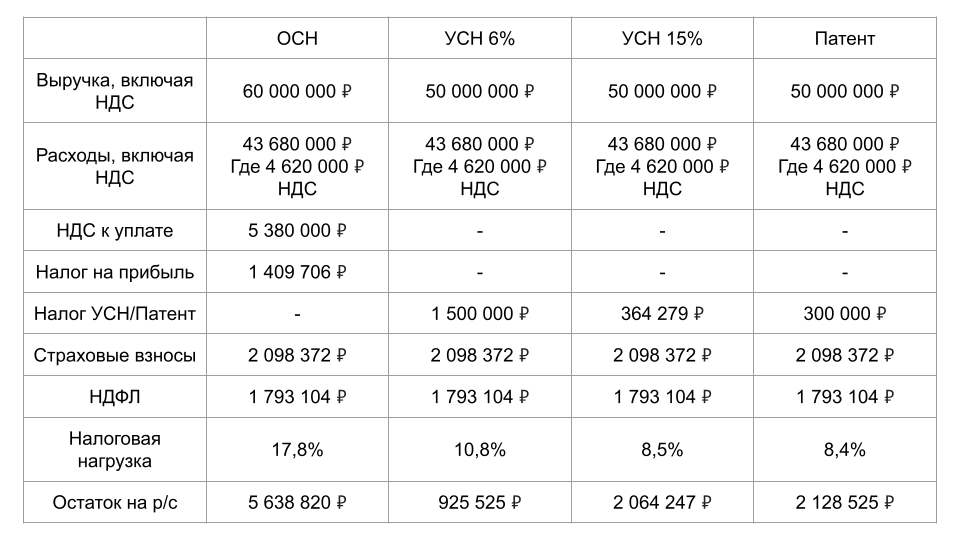 | | ОСН | УСН 6% | УСН 15% | Патент |
|---|---|---|---|---|
| Выручка, включая НДС | 60 000 000 ₽ | 50 000 000 ₽ | 50 000 000 ₽ | 50 000 000 ₽ |
| Расходы, включая НДС | 43 680 000 ₽ Где 4 620 000 ₽ НДС | 43 680 000 ₽ Где 4 620 000 ₽ НДС | 43 680 000 ₽ Где 4 620 000 ₽ НДС | 43 680 000 ₽ Где 4 620 000 ₽ НДС |
| НДС к уплате | 5 380 000 ₽ | - | - | - |
| Налог на прибыль | 1 409 706 ₽ | - | - | - |
| Налог УСН/Патент | - | 1 500 000 ₽ | 364 279 ₽ | 300 000 ₽ |
| Страховые взносы | 2 098 372 ₽ | 2 098 372 ₽ | 2 098 372 ₽ | 2 098 372 ₽ |
| НДФЛ | 1 793 104 ₽ | 1 793 104 ₽ | 1 793 104 ₽ | 1 793 104 ₽ |
| Налоговая нагрузка | 17,8% | 10,8% | 8,5% | 8,4% |
| Остаток на р/с | 5 638 820 ₽ | 925 525 ₽ | 2 064 247 ₽ | 2 128 525 ₽ |